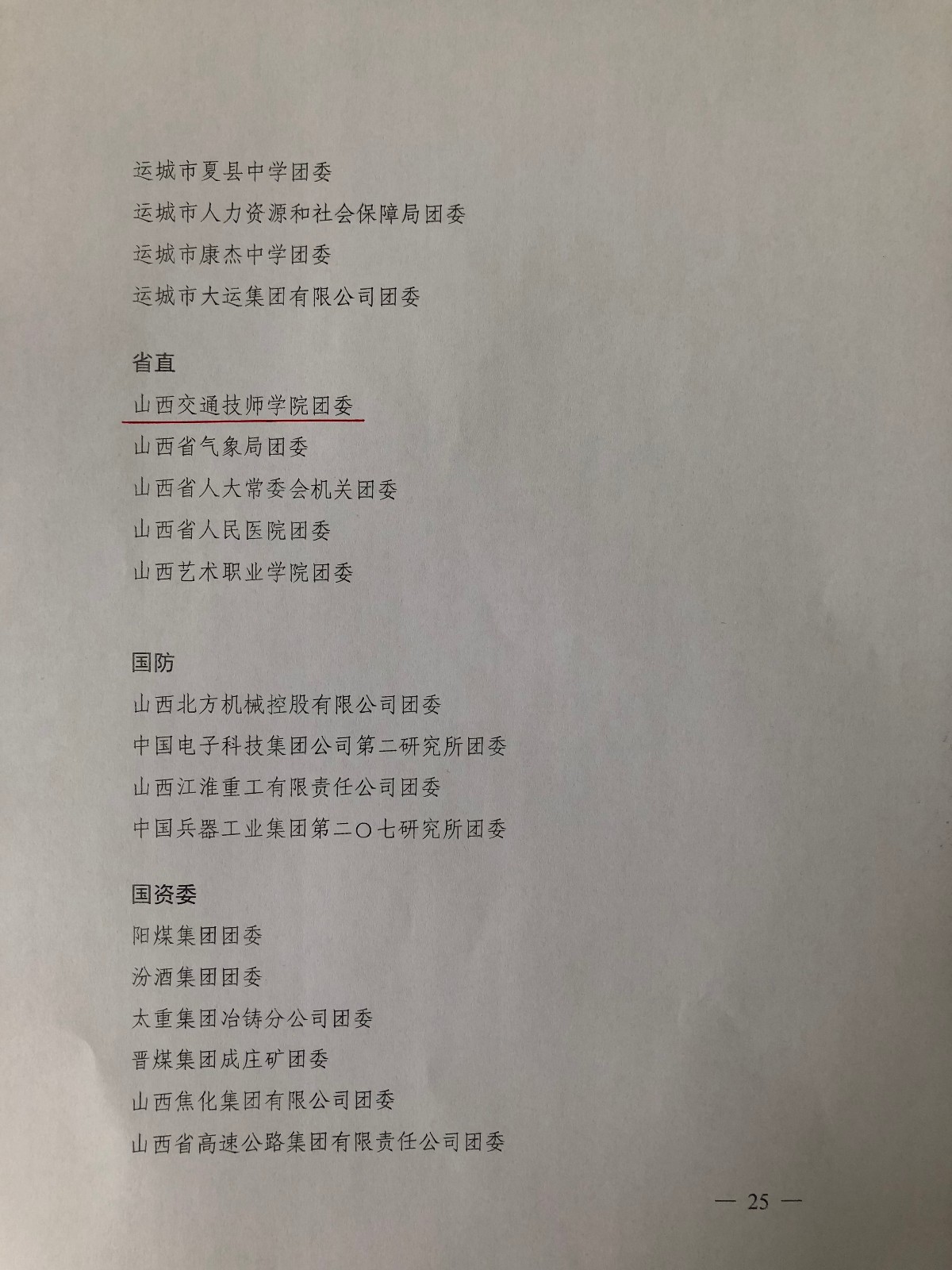 运城市夏县中学团委

运城市人力资源和社会保障局团委

运城市康杰中学团委

运城市大运集团有限公司团委

省直

山西交通技师学院团委

山西省气象局团委

山西省人大常委会机关团委

山西省人民医院团委

山西艺术职业学院团委

国防

山西北方机械控股有限公司团委

中国电子科技集团公司第二研究所团委

山西江淮重工有限责任公司团委

中国兵器工业集团第二〇七研究所团委

国资委

阳煤集团团委

汾酒集团团委

太重集团冶铸分公司团委

晋煤集团成庄矿团委

山西焦化集团有限公司团委

山西省高速公路集团有限责任公司团委

— 25 —